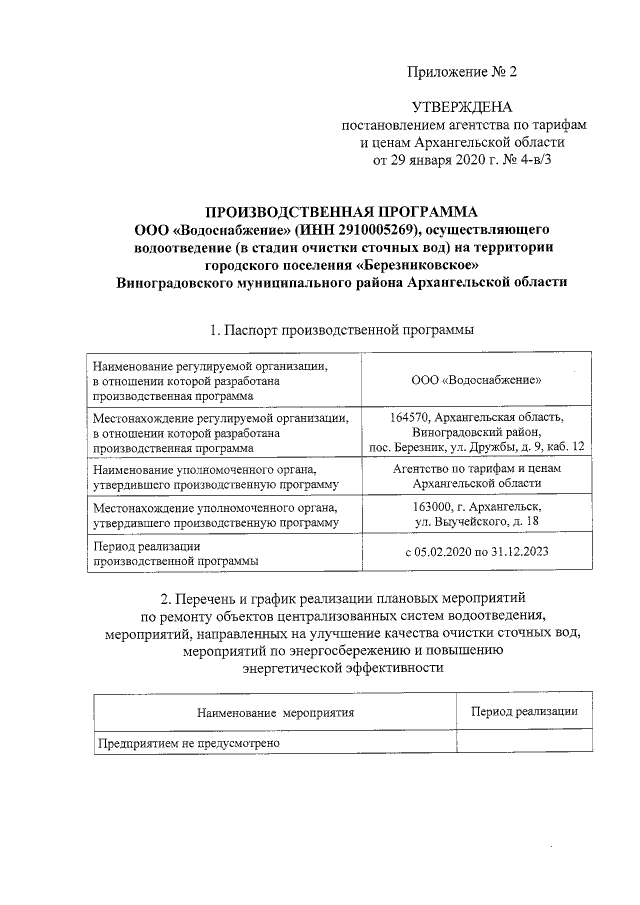 Приложение № 2

УТВЕРЖДЕНА
постановлением агентства по тарифам и ценам Архангельской области от 29 января 2020 г. № 4-в/3

ПРОИЗВОДСТВЕННАЯ ПРОГРАММА
ООО «Водоснабжение» (ИНН 2910005269), осуществляющего водоотведение (в стадии очистки сточных вод) на территории городского поселения «Березниковское» Виноградовского муниципального района Архангельской области

1. Паспорт производственной программы

| | |
|---|---|
| Наименование регулируемой организации, в отношении которой разработана производственная программа | ООО «Водоснабжение» |
| Местонахождение регулируемой организации, в отношении которой разработана производственная программа | 164570, Архангельская область, Виноградовский район, пос. Березник, ул. Дружбы, д. 9, каб. 12 |
| Наименование уполномоченного органа, утвердившего производственную программу | Агентство по тарифам и ценам Архангельской области |
| Местонахождение уполномоченного органа, утвердившего производственную программу | 163000, г. Архангельск, ул. Выучейского, д. 18 |
| Период реализации производственной программы | с 05.02.2020 по 31.12.2023 |

2. Перечень и график реализации плановых мероприятий по ремонту объектов централизованных систем водоотведения, мероприятий, направленных на улучшение качества очистки сточных вод, мероприятий по энергосбережению и повышению энергетической эффективности

| Наименование мероприятия | Период реализации |
|---|---|
| Предприятием не предусмотрено | |